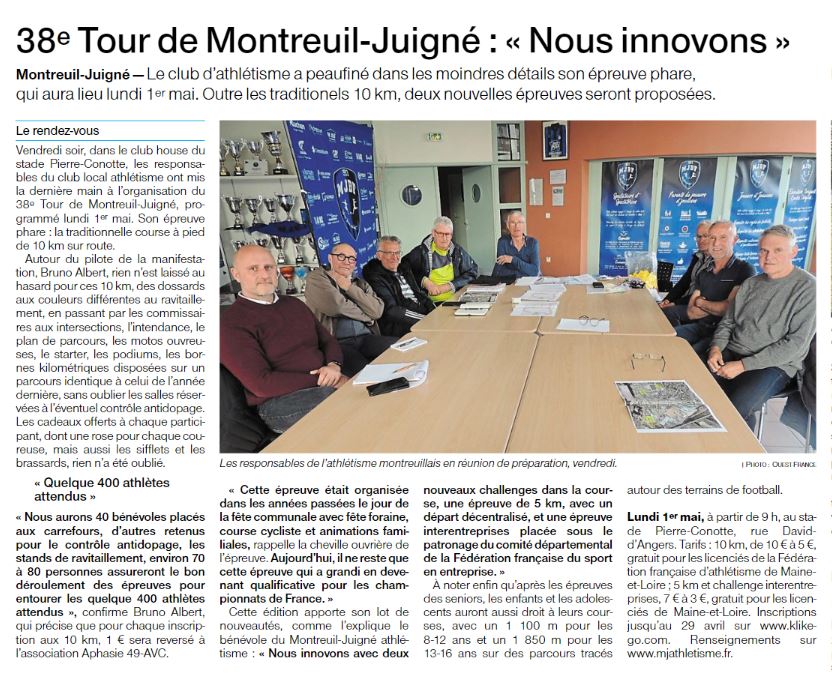 38e Tour de Montreuil-Juigné : « Nous innovons »

Montreuil-Juigné — Le club d'athlétisme a peaufiné dans les moindres détails son épreuve phare, qui aura lieu lundi 1er mai. Outre les traditionels 10 km, deux nouvelles épreuves seront proposées.

Le rendez-vous

Vendredi soir, dans le club house du stade Pierre-Conotte, les responsables du club local athlétisme ont mis la dernière main à l'organisation du 38e Tour de Montreuil-Juigné, programmé lundi 1er mai. Son épreuve phare : la traditionnelle course à pied de 10 km sur route.

Autour du pilote de la manifestation, Bruno Albert, rien n'est laissé au hasard pour ces 10 km, des dossards aux couleurs différentes au ravitaillement, en passant par les commissaires aux intersections, l'intendance, le plan de parcours, les motos ouvreuses, le starter, les podiums, les bornes kilométriques disposées sur un parcours identique à celui de l'année dernière, sans oublier les salles réservées à l'éventuel contrôle antidopage. Les cadeaux offerts à chaque participant, dont une rose pour chaque coureuse, mais aussi les sifflets et les brassards, rien n'a été oublié.

« Quelque 400 athlètes attendus »

« Nous aurons 40 bénévoles placés aux carrefours, d'autres retenus pour le contrôle antidopage, les stands de ravitaillement, environ 70 à 80 personnes assureront le bon déroulement des épreuves pour entourer les quelque 400 athlètes attendus », confirme Bruno Albert, qui précise que pour chaque inscription aux 10 km, 1 € sera reversé à l'association Aphasie 49-AVC.

Les responsables de l'athlétisme montreuillais en réunion de préparation, vendredi.

| PHOTO : OUEST FRANCE

« Cette épreuve était organisée dans les années passées le jour de la fête communale avec fête foraine, course cycliste et animations familiales, rappelle la cheville ouvrière de l'épreuve. Aujourd'hui, il ne reste que cette épreuve qui a grandi en devenant qualificative pour les championnats de France. »

Cette édition apporte son lot de nouveautés, comme l'explique le bénévole du Montreuil-Juigné athlétisme : « Nous innovons avec deux nouveaux challenges dans la course, une épreuve de 5 km, avec un départ décentralisé, et une épreuve interentreprises placée sous le patronage du comité départemental de la Fédération française du sport en entreprise. »

À noter enfin qu'après les épreuves des seniors, les enfants et les adolescents auront aussi droit à leurs courses, avec un 1 100 m pour les 8-12 ans et un 1 850 m pour les 13-16 ans sur des parcours tracés autour des terrains de football.

Lundi 1er mai, à partir de 9 h, au stade Pierre-Conotte, rue David-d'Angers. Tarifs : 10 km, de 10 € à 5 €, gratuit pour les licenciés de la Fédération française d'athlétisme de Maine-et-Loire ; 5 km et challenge interentreprises, 7 € à 3 €, gratuit pour les licenciés de Maine-et-Loire. Inscriptions jusqu'au 29 avril sur www.klikego.com. Renseignements sur www.mjathletisme.fr.